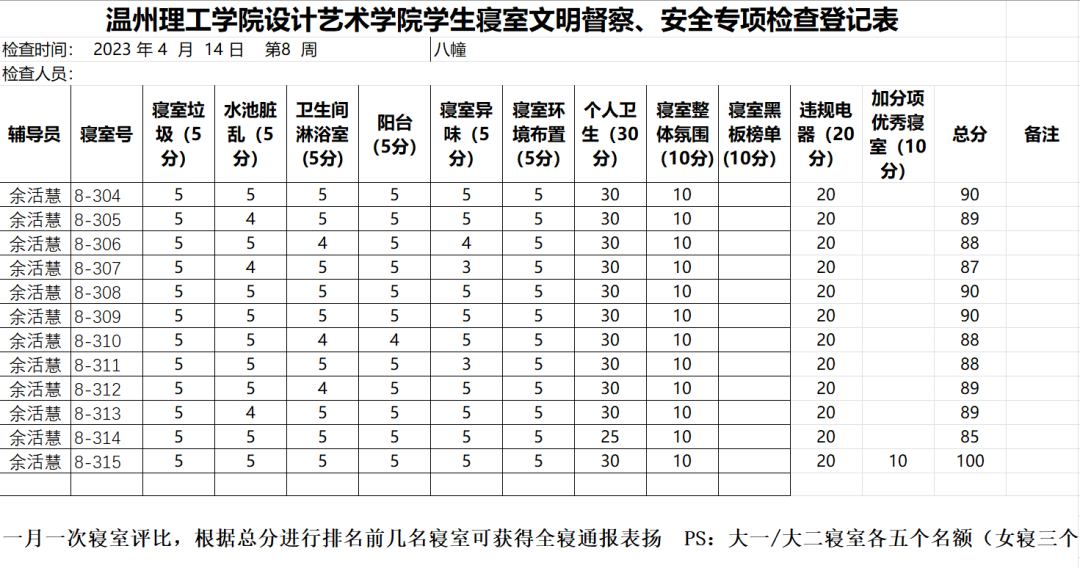 温州理工学院设计艺术学院学生寝室文明督察、安全专项检查登记表

检查时间： 2023 年 4 月 14 日 第8 周 八幢

检查人员：

| 辅导员 | 寝室号 | 寝室垃圾（5分） | 水池脏乱（5分） | 卫生间淋浴室(5分) | 阳台(5分) | 寝室异味（5分） | 寝室环境布置(5分) | 个人卫生（30分） | 寝室整体氛围(10分) | 寝室黑板榜单(10分) | 违规电器（20分） | 加分项优秀寝室（10分） | 总分 | 备注 |
|---|---|---|---|---|---|---|---|---|---|---|---|---|---|---|
| 余活慧 | 8-304 | 5 | 5 | 5 | 5 | 5 | 5 | 30 | 10 | | 20 | | 90 | |
| 余活慧 | 8-305 | 5 | 4 | 5 | 5 | 5 | 5 | 30 | 10 | | 20 | | 89 | |
| 余活慧 | 8-306 | 5 | 5 | 4 | 5 | 4 | 5 | 30 | 10 | | 20 | | 88 | |
| 余活慧 | 8-307 | 5 | 4 | 5 | 5 | 3 | 5 | 30 | 10 | | 20 | | 87 | |
| 余活慧 | 8-308 | 5 | 5 | 5 | 5 | 5 | 5 | 30 | 10 | | 20 | | 90 | |
| 余活慧 | 8-309 | 5 | 5 | 5 | 5 | 5 | 5 | 30 | 10 | | 20 | | 90 | |
| 余活慧 | 8-310 | 5 | 5 | 4 | 4 | 5 | 5 | 30 | 10 | | 20 | | 88 | |
| 余活慧 | 8-311 | 5 | 5 | 5 | 5 | 3 | 5 | 30 | 10 | | 20 | | 88 | |
| 余活慧 | 8-312 | 5 | 5 | 4 | 5 | 5 | 5 | 30 | 10 | | 20 | | 89 | |
| 余活慧 | 8-313 | 5 | 4 | 5 | 5 | 5 | 5 | 30 | 10 | | 20 | | 89 | |
| 余活慧 | 8-314 | 5 | 5 | 5 | 5 | 5 | 5 | 25 | 10 | | 20 | | 85 | |
| 余活慧 | 8-315 | 5 | 5 | 5 | 5 | 5 | 5 | 30 | 10 | | 20 | 10 | 100 | |
| | | | | | | | | | | | | | | |

一月一次寝室评比，根据总分进行排名前几名寝室可获得全寝通报表扬 PS：大一/大二寝室各五个名额（女寝三个